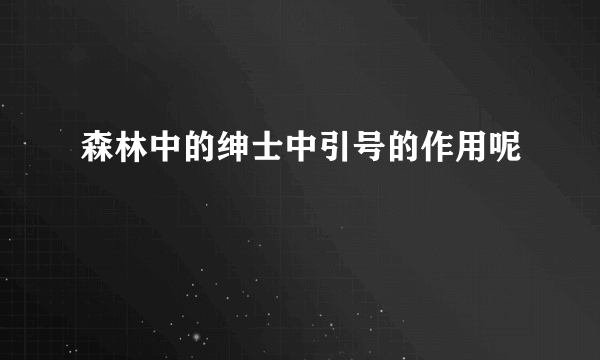 森林中的绅士中引号的作用呢